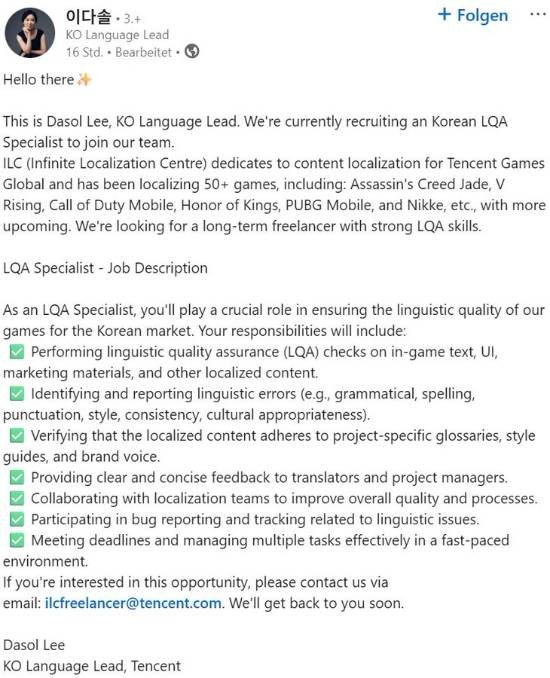 이다솔 • 3.+
KO Language Lead
16 Std. • Bearbeitet •

+ Folgen ···

Hello there ✨

This is Dasol Lee, KO Language Lead. We're currently recruiting an Korean LQA Specialist to join our team.
ILC (Infinite Localization Centre) dedicates to content localization for Tencent Games Global and has been localizing 50+ games, including: Assassin's Creed Jade, V Rising, Call of Duty Mobile, Honor of Kings, PUBG Mobile, and Nikke, etc., with more upcoming. We're looking for a long-term freelancer with strong LQA skills.

LQA Specialist - Job Description

As an LQA Specialist, you'll play a crucial role in ensuring the linguistic quality of our games for the Korean market. Your responsibilities will include:
✅ Performing linguistic quality assurance (LQA) checks on in-game text, UI, marketing materials, and other localized content.
✅ Identifying and reporting linguistic errors (e.g., grammatical, spelling, punctuation, style, consistency, cultural appropriateness).
✅ Verifying that the localized content adheres to project-specific glossaries, style guides, and brand voice.
✅ Providing clear and concise feedback to translators and project managers.
✅ Collaborating with localization teams to improve overall quality and processes.
✅ Participating in bug reporting and tracking related to linguistic issues.
✅ Meeting deadlines and managing multiple tasks effectively in a fast-paced environment.
If you're interested in this opportunity, please contact us via email: ilcfreelancer@tencent.com. We'll get back to you soon.

Dasol Lee
KO Language Lead, Tencent